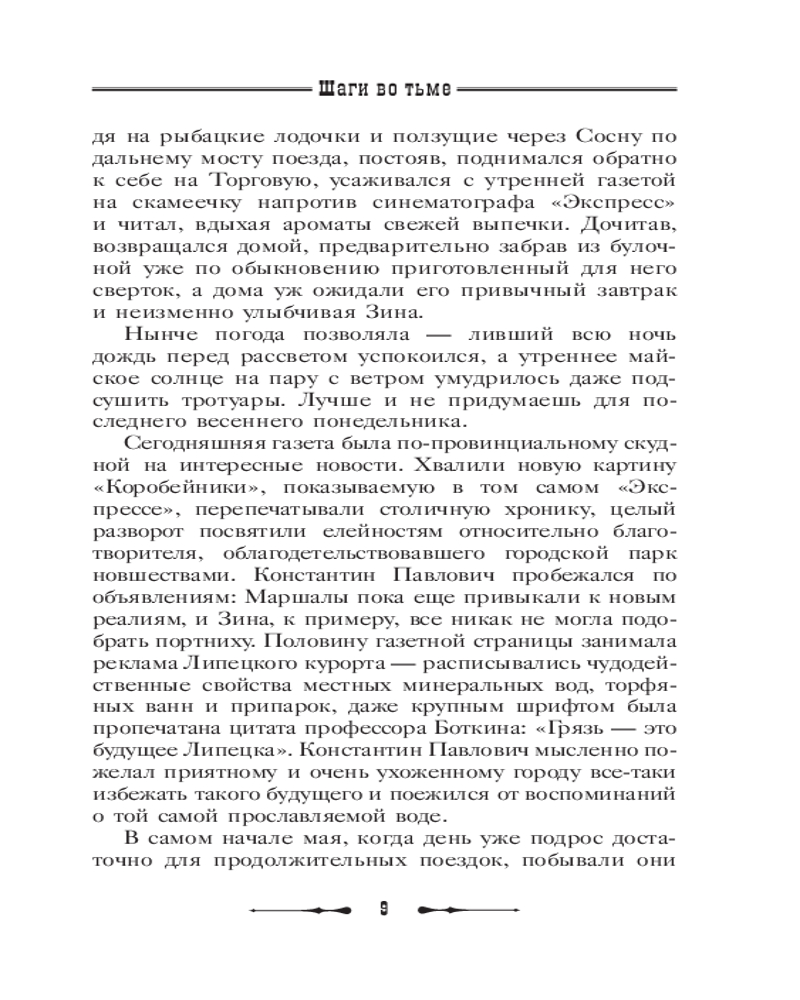 Шаги во тьме

дя на рыбацкие лодочки и ползущие через Сосну по дальнему мосту поезда, постояв, поднимался обратно к себе на Торговую, усаживался с утренней газетой на скамеечку напротив синематографа «Экспресс» и читал, вдыхая ароматы свежей выпечки. Дочитав, возвращался домой, предварительно забрав из булочной уже по обыкновению приготовленный для него сверток, а дома уж ожидали его привычный завтрак и неизменно улыбчивая Зина.

Нынче погода позволяла — ливший всю ночь дождь перед рассветом успокоился, а утреннее майское солнце на пару с ветром умудрилось даже подсушить тротуары. Лучше и не придумаешь для последнего весеннего понедельника.

Сегодняшняя газета была по-провинциальному скудной на интересные новости. Хвалили новую картину «Коробейники», показываемую в том самом «Экспрессе», перепечатывали столичную хронику, целый разворот посвятили елейностям относительно благотворителя, облагодетельствовавшего городской парк новшествами. Константин Павлович пробежался по объявлениям: Маршалы пока еще привыкали к новым реалиям, и Зина, к примеру, все никак не могла подобрать портниху. Половину газетной страницы занимала реклама Липецкого курорта — расписывались чудодейственные свойства местных минеральных вод, торфяных ванн и припарок, даже крупным шрифтом была пропечатана цитата профессора Боткина: «Грязь — это будущее Липецка». Константин Павлович мысленно пожелал приятному и очень ухоженному городу все-таки избежать такого будущего и поежился от воспоминаний о той самой прославляемой воде.

В самом начале мая, когда день уже подрос достаточно для продолжительных поездок, побывали они

9